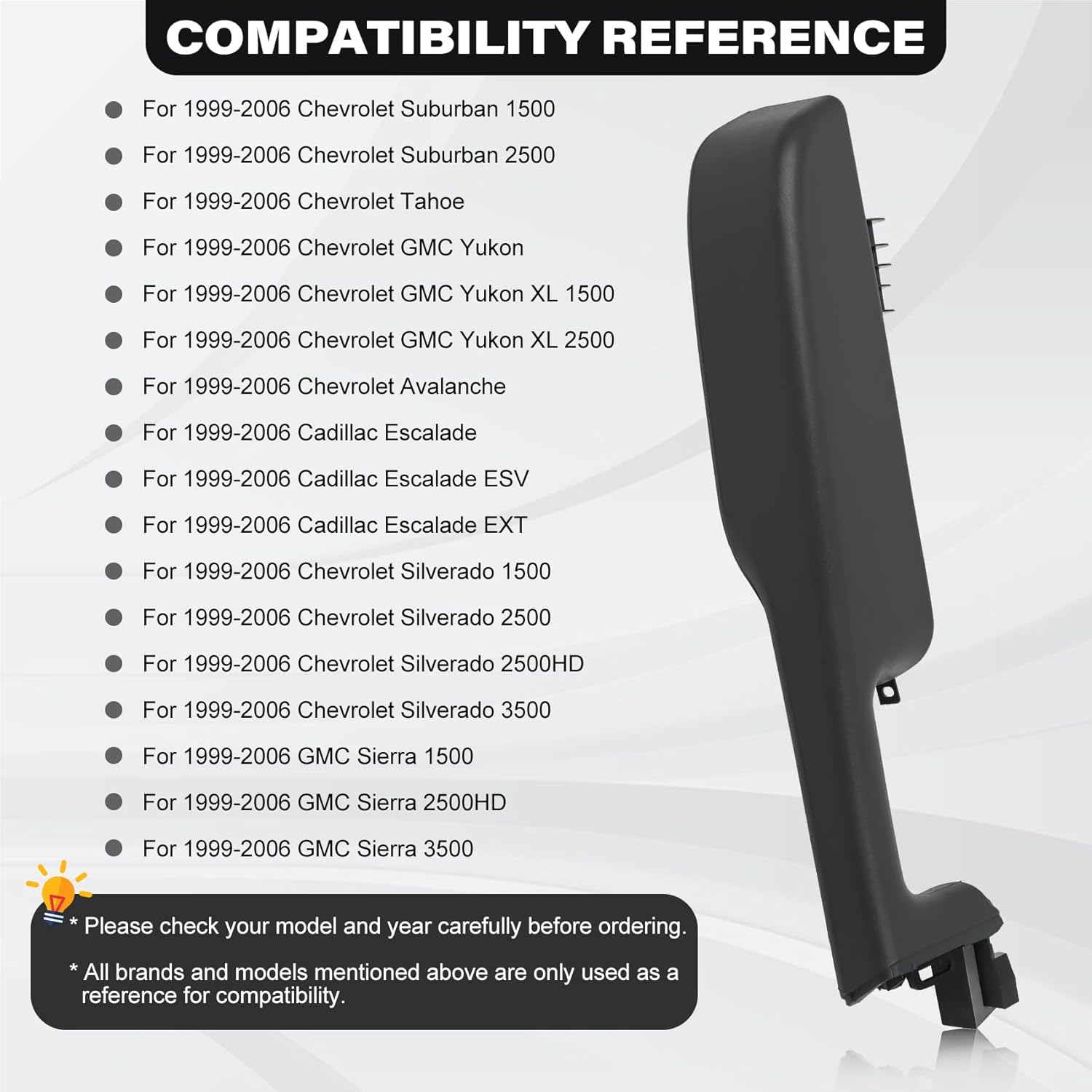 COMPATIBILITY REFERENCE

• For 1999-2006 Chevrolet Suburban 1500
• For 1999-2006 Chevrolet Suburban 2500
• For 1999-2006 Chevrolet Tahoe
• For 1999-2006 Chevrolet GMC Yukon
• For 1999-2006 Chevrolet GMC Yukon XL 1500
• For 1999-2006 Chevrolet GMC Yukon XL 2500
• For 1999-2006 Chevrolet Avalanche
• For 1999-2006 Cadillac Escalade
• For 1999-2006 Cadillac Escalade ESV
• For 1999-2006 Cadillac Escalade EXT
• For 1999-2006 Chevrolet Silverado 1500
• For 1999-2006 Chevrolet Silverado 2500
• For 1999-2006 Chevrolet Silverado 2500HD
• For 1999-2006 Chevrolet Silverado 3500
• For 1999-2006 GMC Sierra 1500
• For 1999-2006 GMC Sierra 2500HD
• For 1999-2006 GMC Sierra 3500

* Please check your model and year carefully before ordering.

* All brands and models mentioned above are only used as a reference for compatibility.